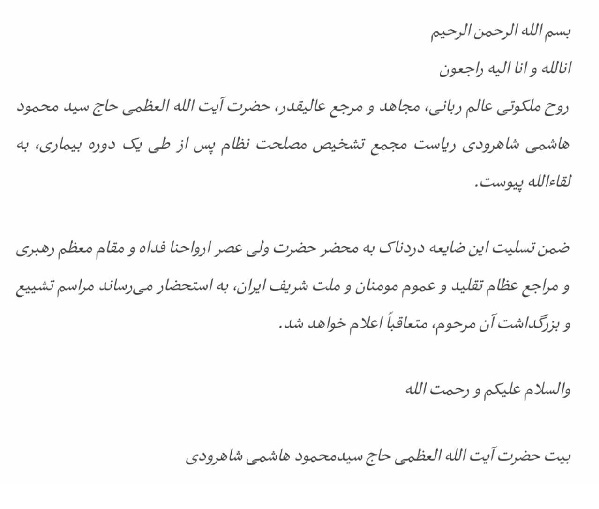 بسم الله الرحمن الرحیم

انالله و انا الیه راجعون

روح ملکوتی عالم ربانی، مجاهد و مرجع عالیقدر، حضرت آیت الله العظمی حاج سید محمود هاشمی شاهرودی ریاست مجمع تشخیص مصلحت نظام پس از طی یک دوره بیماری، به لقاءالله پیوست.

ضمن تسلیت این ضایعه دردناک به محضر حضرت ولی عصر ارواحنا فداه و مقام معظم رهبری و مراجع عظام تقلید و عموم مومنان و ملت شریف ایران، به استحضار می‌رساند مراسم تشییع و بزرگداشت آن مرحوم، متعاقباً اعلام خواهد شد.

والسلام علیکم و رحمت الله

بیت حضرت آیت الله العظمی حاج سیدمحمود هاشمی شاهرودی